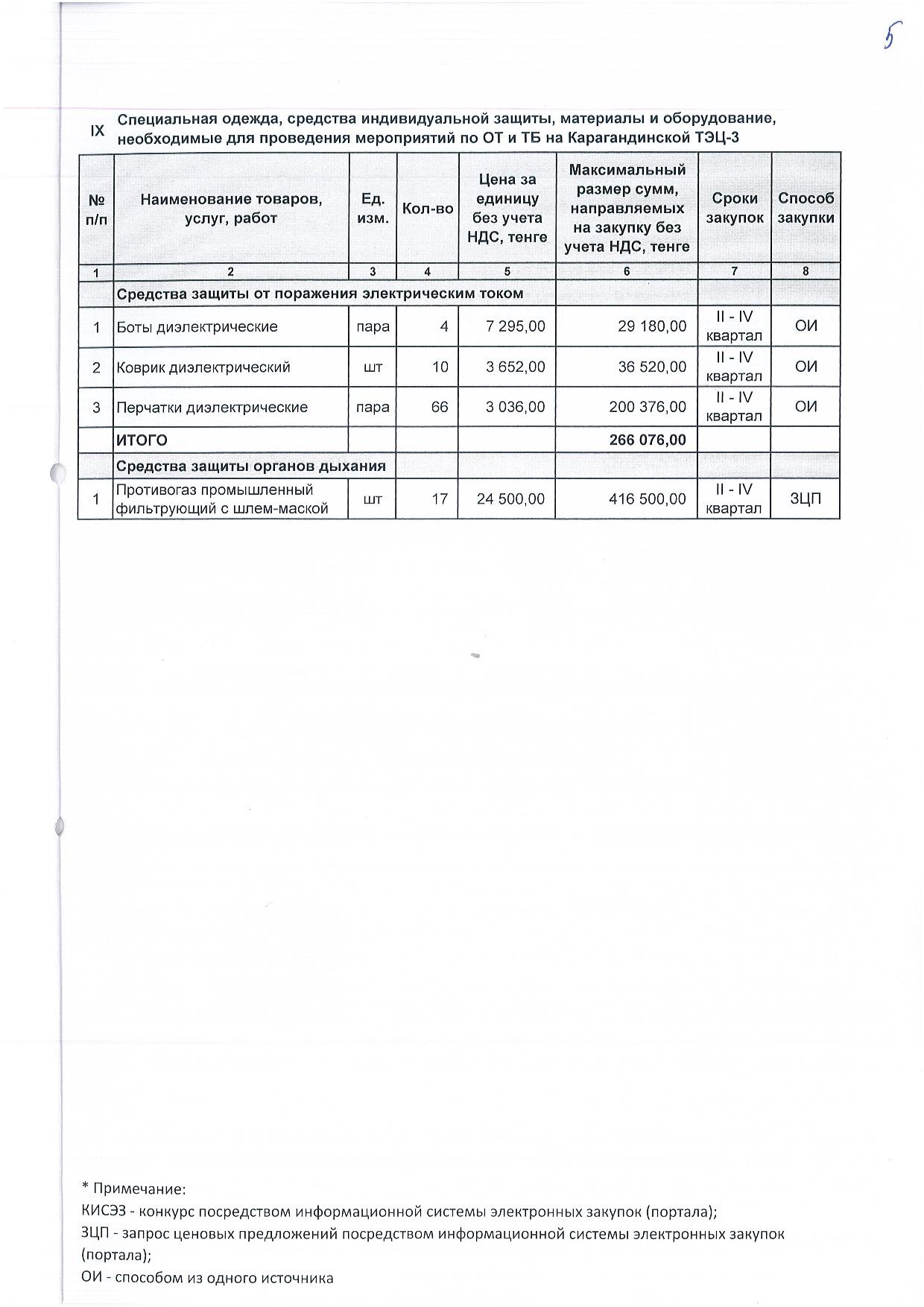 5

IX Специальная одежда, средства индивидуальной защиты, материалы и оборудование, необходимые для проведения мероприятий по ОТ и ТБ на Карагандинской ТЭЦ-3

| № п/п | Наименование товаров, услуг, работ | Ед. изм. | Кол-во | Цена за единицу без учета НДС, тенге | Максимальный размер сумм, направляемых на закупку без учета НДС, тенге | Сроки закупок | Способ закупки |
|---|---|---|---|---|---|---|---|
| 1 | 2 | 3 | 4 | 5 | 6 | 7 | 8 |
| | Средства защиты от поражения электрическим током | | | | | | |
| 1 | Боты диэлектрические | пара | 4 | 7 295,00 | 29 180,00 | II - IV квартал | ОИ |
| 2 | Коврик диэлектрический | шт | 10 | 3 652,00 | 36 520,00 | II - IV квартал | ОИ |
| 3 | Перчатки диэлектрические | пара | 66 | 3 036,00 | 200 376,00 | II - IV квартал | ОИ |
| | ИТОГО | | | | 266 076,00 | | |
| | Средства защиты органов дыхания | | | | | | |
| 1 | Противогаз промышленный фильтрующий с шлем-маской | шт | 17 | 24 500,00 | 416 500,00 | II - IV квартал | ЗЦП |

* Примечание:
КИСЭЗ - конкурс посредством информационной системы электронных закупок (портала);
ЗЦП - запрос ценовых предложений посредством информационной системы электронных закупок (портала);
ОИ - способом из одного источника